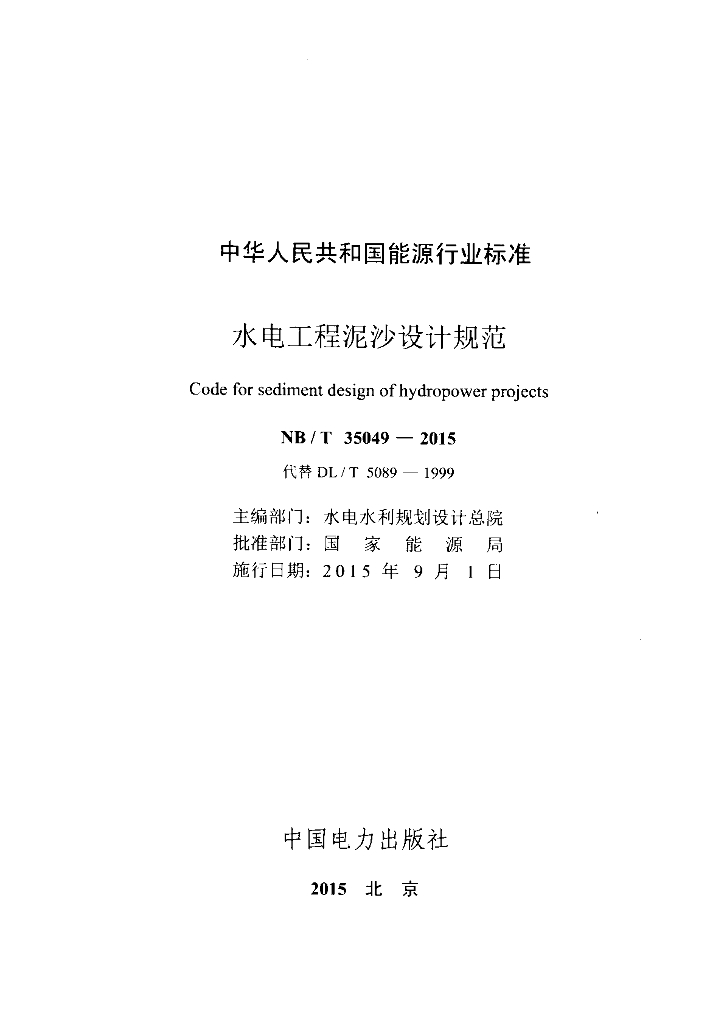 中华人民共和国能源行业标准

水电工程泥沙设计规范

Code for sediment design of hydropower projects

NB / T 35049 — 2015

代替 DL / T 5089 — 1999

主编部门：水电水利规划设计总院
批准部门：国 家 能 源 局
施行日期：2015 年 9 月 1 日

中国电力出版社

2015 北 京